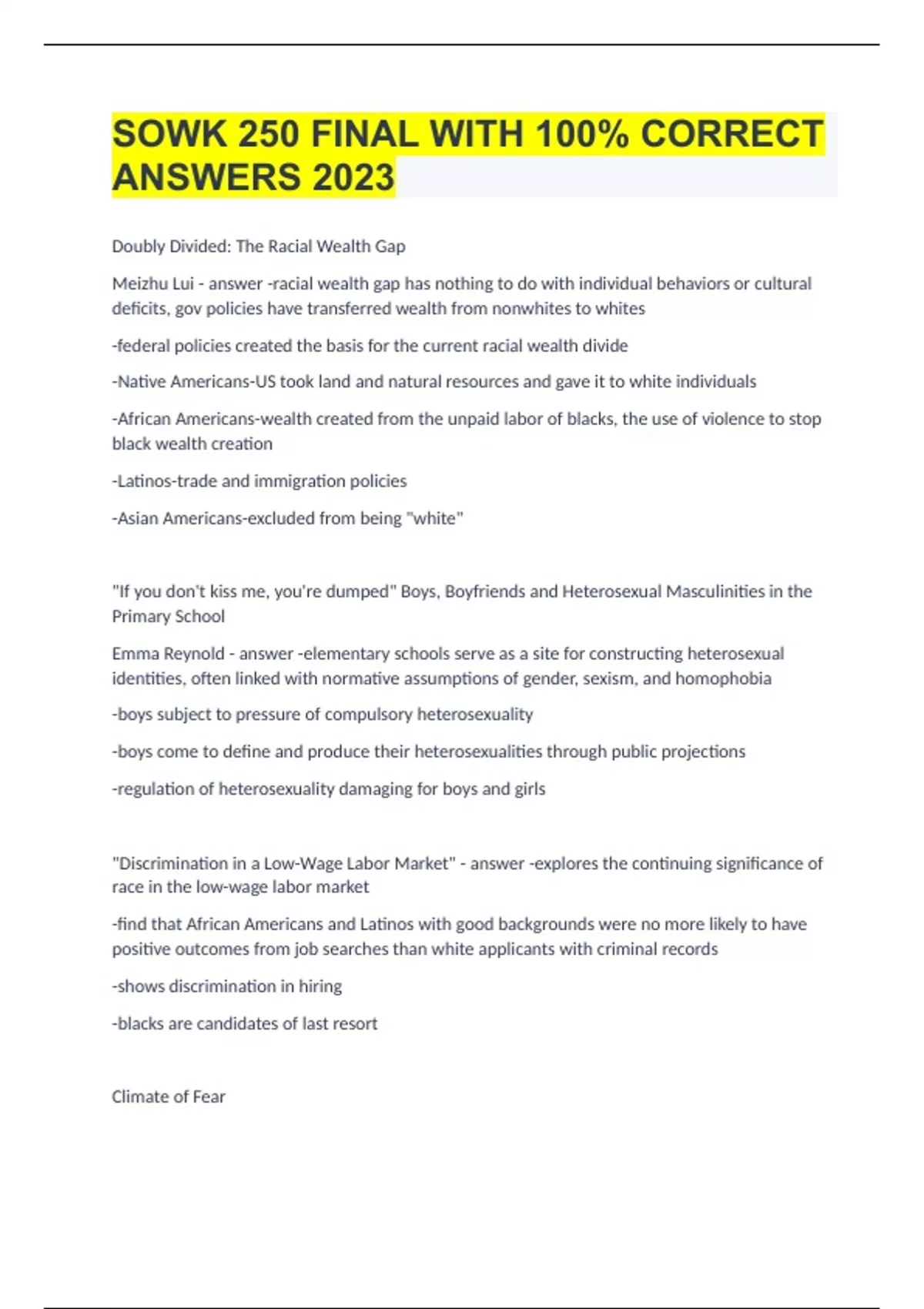 SOWK 250 FINAL WITH 100% CORRECT ANSWERS 2023

Doubly Divided: The Racial Wealth Gap

Meizhu Lui - answer -racial wealth gap has nothing to do with individual behaviors or cultural deficits, gov policies have transferred wealth from nonwhites to whites

-federal policies created the basis for the current racial wealth divide

-Native Americans-US took land and natural resources and gave it to white individuals

-African Americans-wealth created from the unpaid labor of blacks, the use of violence to stop black wealth creation

-Latinos-trade and immigration policies

-Asian Americans-excluded from being "white"

"If you don't kiss me, you're dumped" Boys, Boyfriends and Heterosexual Masculinities in the Primary School

Emma Reynold - answer -elementary schools serve as a site for constructing heterosexual identities, often linked with normative assumptions of gender, sexism, and homophobia

-boys subject to pressure of compulsory heterosexuality

-boys come to define and produce their heterosexualities through public projections

-regulation of heterosexuality damaging for boys and girls

"Discrimination in a Low-Wage Labor Market" - answer -explores the continuing significance of race in the low-wage labor market

-find that African Americans and Latinos with good backgrounds were no more likely to have positive outcomes from job searches than white applicants with criminal records

-shows discrimination in hiring

-blacks are candidates of last resort

Climate of Fear